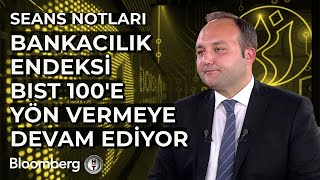 SEANS NOTLARI

BANKACILIK ENDEKSİ BIST 100'E YÖN VERMEYE DEVAM EDİYOR

Bloomberg HT